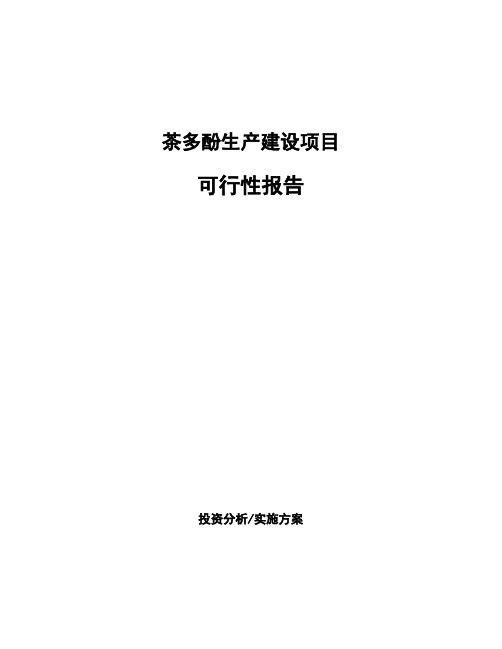 茶多酚生产建设项目

可行性报告

投资分析/实施方案